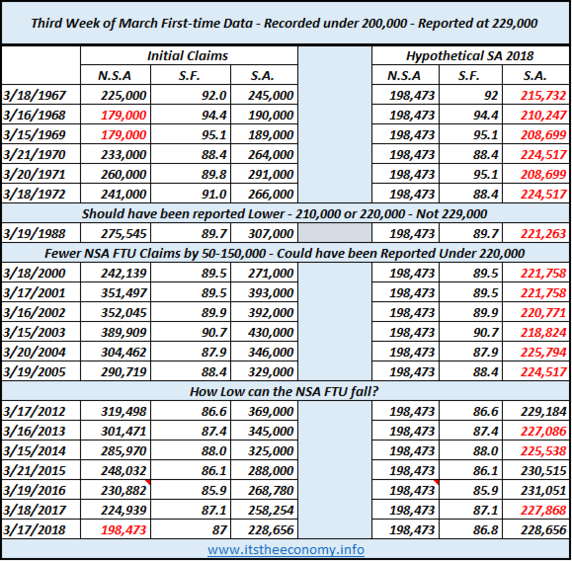 Third Week of March First-time Data - Recorded under 200,000 - Reported at 229,000

| | Initial Claims | | | | Hypothetical SA 2018 | | |
|---|---|---|---|---|---|---|---|
| | N.S.A | S.F. | S.A. | | N.S.A | S.F. | S.A. |
| 3/18/1967 | 225,000 | 92.0 | 245,000 | | 198,473 | 92 | 215,732 |
| 3/16/1968 | 179,000 | 94.4 | 190,000 | | 198,473 | 94.4 | 210,247 |
| 3/15/1969 | 179,000 | 95.1 | 189,000 | | 198,473 | 95.1 | 208,699 |
| 3/21/1970 | 233,000 | 88.4 | 264,000 | | 198,473 | 88.4 | 224,517 |
| 3/20/1971 | 260,000 | 89.8 | 291,000 | | 198,473 | 95.1 | 208,699 |
| 3/18/1972 | 241,000 | 91.0 | 266,000 | | 198,473 | 88.4 | 224,517 |
| Should have been reported Lower - 210,000 or 220,000 - Not 229,000 | | | | | | | |
| 3/19/1988 | 275,545 | 89.7 | 307,000 | | 198,473 | 89.7 | 221,263 |
| Fewer NSA FTU Claims by 50-150,000 - Could have been Reported Under 220,000 | | | | | | | |
| 3/18/2000 | 242,139 | 89.5 | 271,000 | | 198,473 | 89.5 | 221,758 |
| 3/17/2001 | 351,497 | 89.5 | 393,000 | | 198,473 | 89.5 | 221,758 |
| 3/16/2002 | 352,045 | 89.9 | 392,000 | | 198,473 | 89.9 | 220,771 |
| 3/15/2003 | 389,909 | 90.7 | 430,000 | | 198,473 | 90.7 | 218,824 |
| 3/20/2004 | 304,462 | 87.9 | 346,000 | | 198,473 | 87.9 | 225,794 |
| 3/19/2005 | 290,719 | 88.4 | 329,000 | | 198,473 | 88.4 | 224,517 |
| How Low can the NSA FTU fall? | | | | | | | |
| 3/17/2012 | 319,498 | 86.6 | 369,000 | | 198,473 | 86.6 | 229,184 |
| 3/16/2013 | 301,471 | 87.4 | 345,000 | | 198,473 | 87.4 | 227,086 |
| 3/15/2014 | 285,970 | 88.0 | 325,000 | | 198,473 | 88.0 | 225,538 |
| 3/21/2015 | 248,032 | 86.1 | 288,000 | | 198,473 | 86.1 | 230,515 |
| 3/19/2016 | 230,882 | 85.9 | 268,780 | | 198,473 | 85.9 | 231,051 |
| 3/18/2017 | 224,939 | 87.1 | 258,254 | | 198,473 | 87.1 | 227,868 |
| 3/17/2018 | 198,473 | 87 | 228,656 | | 198,473 | 86.8 | 228,656 |

www.itstheeconomy.info